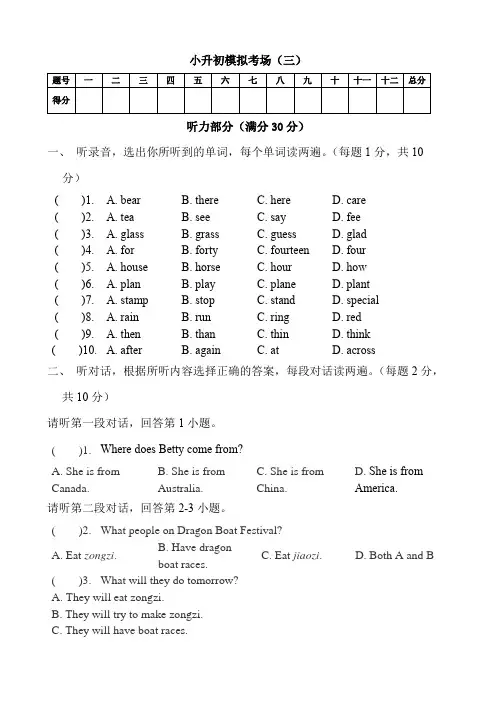 小升初模拟考场（三）

| 题号 | 一 | 二 | 三 | 四 | 五 | 六 | 七 | 八 | 九 | 十 | 十一 | 十二 | 总分 |
|---|---|---|---|---|---|---|---|---|---|---|---|---|---|
| 得分 | | | | | | | | | | | | | |

听力部分（满分 30 分）

一、 听录音，选出你所听到的单词，每个单词读两遍。（每题 1 分，共 10 分）

( )1. A. bear B. there C. here D. care
( )2. A. tea B. see C. say D. fee
( )3. A. glass B. grass C. guess D. glad
( )4. A. for B. forty C. fourteen D. four
( )5. A. house B. horse C. hour D. how
( )6. A. plan B. play C. plane D. plant
( )7. A. stamp B. stop C. stand D. special
( )8. A. rain B. run C. ring D. red
( )9. A. then B. than C. thin D. think
( )10. A. after B. again C. at D. across

二、 听对话，根据所听内容选择正确的答案，每段对话读两遍。（每题 2 分，共 10 分）

请听第一段对话，回答第 1 小题。

( )1. Where does Betty come from?
A. She is from Canada. B. She is from Australia. C. She is from China. D. She is from America.

请听第二段对话，回答第 2-3 小题。

( )2. What people on Dragon Boat Festival?
A. Eat zongzi. B. Have dragon boat races. C. Eat jiaozi. D. Both A and B

( )3. What will they do tomorrow?
A. They will eat zongzi.
B. They will try to make zongzi.
C. They will have boat races.